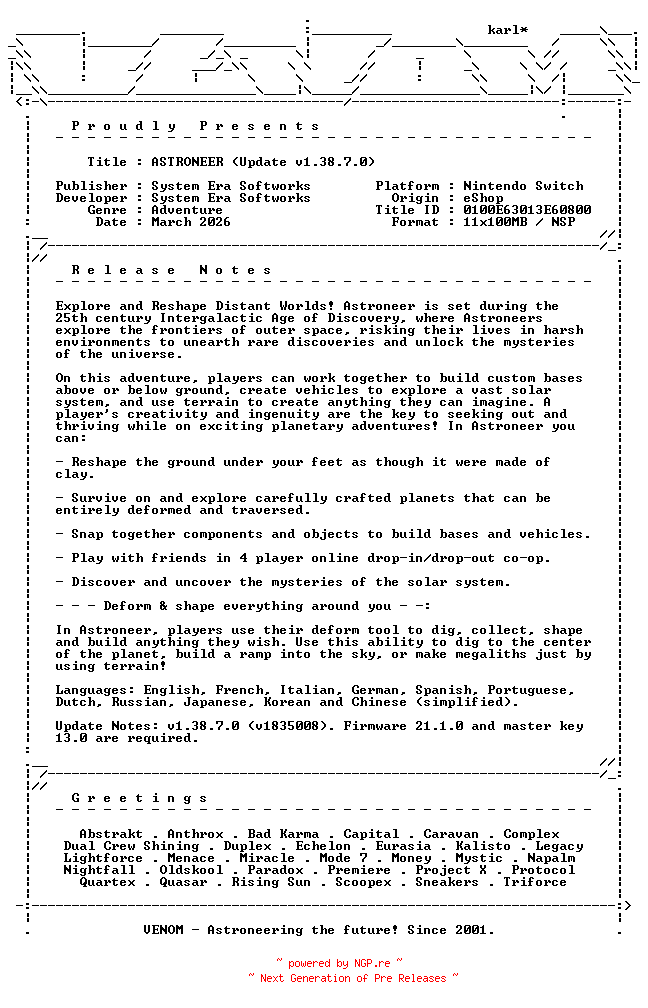 karl*

P r o u d l y   P r e s e n t s

Title : ASTRONEER (Update v1.38.7.0)

Publisher : System Era Softworks
Developer : System Era Softworks
Genre : Adventure
Date : March 2026

Platform : Nintendo Switch
Origin : eShop
Title ID : 0100E63013E60800
Format : 11x100MB / NSP

R e l e a s e   N o t e s

Explore and Reshape Distant Worlds! Astroneer is set during the 25th century Intergalactic Age of Discovery, where Astroneers explore the frontiers of outer space, risking their lives in harsh environments to unearth rare discoveries and unlock the mysteries of the universe.

On this adventure, players can work together to build custom bases above or below ground, create vehicles to explore a vast solar system, and use terrain to create anything they can imagine. A player's creativity and ingenuity are the key to seeking out and thriving while on exciting planetary adventures! In Astroneer you can:

- Reshape the ground under your feet as though it were made of clay.

- Survive on and explore carefully crafted planets that can be entirely deformed and traversed.

- Snap together components and objects to build bases and vehicles.

- Play with friends in 4 player online drop-in/drop-out co-op.

- Discover and uncover the mysteries of the solar system.

- - - Deform & shape everything around you - -:

In Astroneer, players use their deform tool to dig, collect, shape and build anything they wish. Use this ability to dig to the center of the planet, build a ramp into the sky, or make megaliths just by using terrain!

Languages: English, French, Italian, German, Spanish, Portuguese, Dutch, Russian, Japanese, Korean and Chinese (simplified).

Update Notes: v1.38.7.0 (v1835008). Firmware 21.1.0 and master key 13.0 are required.

G r e e t i n g s

Abstrakt . Anthrox . Bad Karma . Capital . Caravan . Complex
Dual Crew Shining . Duplex . Echelon . Eurasia . Kalisto . Legacy
Lightforce . Menace . Miracle . Mode 7 . Money . Mystic . Napalm
Nightfall . Oldskool . Paradox . Premiere . Project X . Protocol
Quartex . Quasar . Rising Sun . Scoopex . Sneakers . Triforce

VENOM - Astroneering the future! Since 2001.

~ powered by NGP.re ~
~ Next Generation of Pre Releases ~